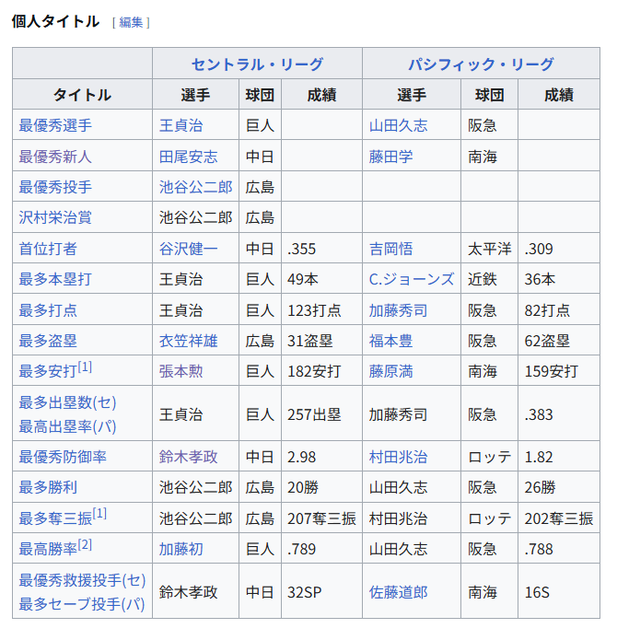 個人タイトル [ 編集 ]

| | セントラル・リーグ | | | パシフィック・リーグ | | |
|---|---|---|---|---|---|---|
| タイトル | 選手 | 球団 | 成績 | 選手 | 球団 | 成績 |
| 最優秀選手 | 王貞治 | 巨人 | | 山田久志 | 阪急 | |
| 最優秀新人 | 田尾安志 | 中日 | | 藤田学 | 南海 | |
| 最優秀投手 | 池谷公二郎 | 広島 | | | | |
| 沢村栄治賞 | 池谷公二郎 | 広島 | | | | |
| 首位打者 | 谷沢健一 | 中日 | .355 | 吉岡悟 | 太平洋 | .309 |
| 最多本塁打 | 王貞治 | 巨人 | 49本 | C.ジョーンズ | 近鉄 | 36本 |
| 最多打点 | 王貞治 | 巨人 | 123打点 | 加藤秀司 | 阪急 | 82打点 |
| 最多盗塁 | 衣笠祥雄 | 広島 | 31盗塁 | 福本豊 | 阪急 | 62盗塁 |
| 最多安打[1] | 張本勲 | 巨人 | 182安打 | 藤原満 | 南海 | 159安打 |
| 最多出塁数(セ) 最高出塁率(パ) | 王貞治 | 巨人 | 257出塁 | 加藤秀司 | 阪急 | .383 |
| 最優秀防御率 | 鈴木孝政 | 中日 | 2.98 | 村田兆治 | ロッテ | 1.82 |
| 最多勝利 | 池谷公二郎 | 広島 | 20勝 | 山田久志 | 阪急 | 26勝 |
| 最多奪三振[1] | 池谷公二郎 | 広島 | 207奪三振 | 村田兆治 | ロッテ | 202奪三振 |
| 最高勝率[2] | 加藤初 | 巨人 | .789 | 山田久志 | 阪急 | .788 |
| 最優秀救援投手(セ) 最多セーブ投手(パ) | 鈴木孝政 | 中日 | 32SP | 佐藤道郎 | 南海 | 16S |